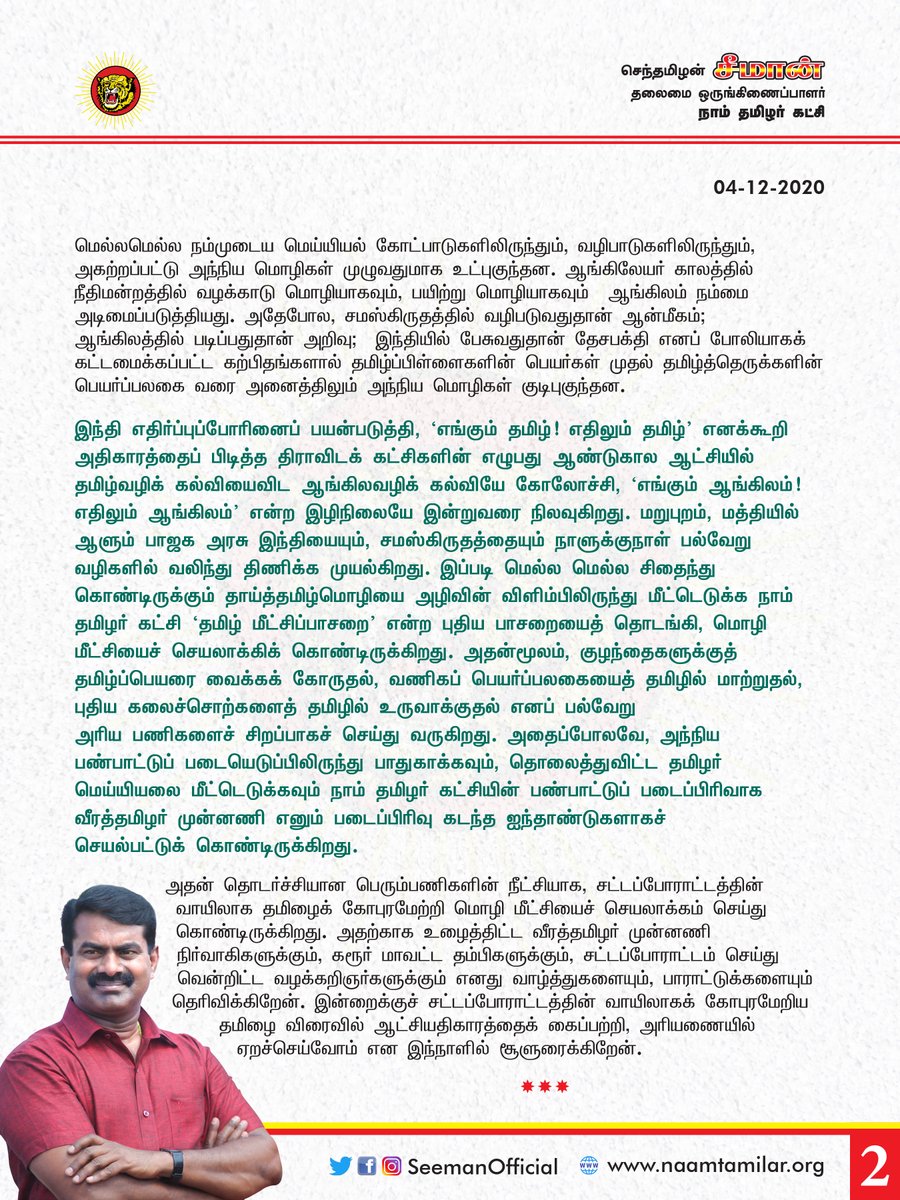 செந்தமிழன் சீமான்
தலைமை ஒருங்கிணைப்பாளர்
நாம் தமிழர் கட்சி

04-12-2020

மெல்லமெல்ல நம்முடைய மெய்யியல் கோட்பாடுகளிலிருந்தும், வழிபாடுகளிலிருந்தும், அகற்றப்பட்டு அந்நிய மொழிகள் முழுவதுமாக உட்புகுந்தன. ஆங்கிலேயர் காலத்தில் நீதிமன்றத்தில் வழக்காடு மொழியாகவும், பயிற்று மொழியாகவும் ஆங்கிலம் நம்மை அடிமைப்படுத்தியது. அதேபோல, சமஸ்கிருதத்தில் வழிபடுவதுதான் ஆன்மீகம்; ஆங்கிலத்தில் படிப்பதுதான் அறிவு; இந்தியில் பேசுவதுதான் தேசபக்தி எனப் போலியாகக் கட்டமைக்கப்பட்ட கற்பிதங்களால் தமிழ்ப்பிள்ளைகளின் பெயர்கள் முதல் தமிழ்த்தெருக்களின் பெயர்ப்பலகை வரை அனைத்திலும் அந்நிய மொழிகள் குடிபுகுந்தன.

இந்தி எதிர்ப்புப்போரினைப் பயன்படுத்தி, 'எங்கும் தமிழ்! எதிலும் தமிழ்' எனக்கூறி அதிகாரத்தைப் பிடித்த திராவிடக் கட்சிகளின் எழுபது ஆண்டுகால ஆட்சியில் தமிழ்வழிக் கல்வியைவிட ஆங்கிலவழிக் கல்வியே கோலோச்சி, 'எங்கும் ஆங்கிலம்! எதிலும் ஆங்கிலம்' என்ற இழிநிலையே இன்றுவரை நிலவுகிறது. மறுபுறம், மத்தியில் ஆளும் பாஜக அரசு இந்தியையும், சமஸ்கிருதத்தையும் நாளுக்குநாள் பல்வேறு வழிகளில் வலிந்து திணிக்க முயல்கிறது. இப்படி மெல்ல மெல்ல சிதைந்து கொண்டிருக்கும் தாய்த்தமிழ்மொழியை அழிவின் விளிம்பிலிருந்து மீட்டெடுக்க நாம் தமிழர் கட்சி 'தமிழ் மீட்சிப்பாசறை' என்ற புதிய பாசறையைத் தொடங்கி, மொழி மீட்சியைச் செயலாக்கிக் கொண்டிருக்கிறது. அதன்மூலம், குழந்தைகளுக்குத் தமிழ்ப்பெயரை வைக்கக் கோருதல், வணிகப் பெயர்ப்பலகையைத் தமிழில் மாற்றுதல், புதிய கலைச்சொற்களைத் தமிழில் உருவாக்குதல் எனப் பல்வேறு அரிய பணிகளைச் சிறப்பாகச் செய்து வருகிறது. அதைப்போலவே, அந்நிய பண்பாட்டுப் படையெடுப்பிலிருந்து பாதுகாக்கவும், தொலைத்துவிட்ட தமிழர் மெய்யியலை மீட்டெடுக்கவும் நாம் தமிழர் கட்சியின் பண்பாட்டுப் படைப்பிரிவாக வீரத்தமிழர் முன்னணி எனும் படைப்பிரிவு கடந்த ஐந்தாண்டுகளாகச் செயல்பட்டுக் கொண்டிருக்கிறது.

அதன் தொடர்ச்சியான பெரும்பணிகளின் நீட்சியாக, சட்டப்போராட்டத்தின் வாயிலாக தமிழைக் கோபுரமேற்றி மொழி மீட்சியைச் செயலாக்கம் செய்து கொண்டிருக்கிறது. அதற்காக உழைத்திட்ட வீரத்தமிழர் முன்னணி நிர்வாகிகளுக்கும், கரூர் மாவட்ட தம்பிகளுக்கும், சட்டப்போராட்டம் செய்து வென்றிட்ட வழக்கறிஞர்களுக்கும் எனது வாழ்த்துகளையும், பாராட்டுக்களையும் தெரிவிக்கிறேன். இன்றைக்குச் சட்டப்போராட்டத்தின் வாயிலாகக் கோபுரமேறிய தமிழை விரைவில் ஆட்சியதிகாரத்தைக் கைப்பற்றி, அரியணையில் ஏறச்செய்வோம் என இந்நாளில் சூளுரைக்கிறேன்.

***

SeemanOfficial www.naamtamilar.org 2